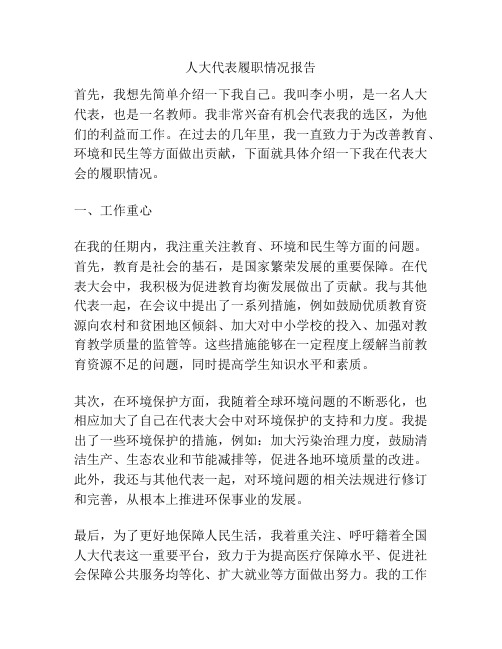 人大代表履职情况报告

首先，我想先简单介绍一下我自己。我叫李小明，是一名人大代表，也是一名教师。我非常兴奋有机会代表我的选区，为他们的利益而工作。在过去的几年里，我一直致力于为改善教育、环境和民生等方面做出贡献，下面就具体介绍一下我在代表大会的履职情况。

一、工作重心

在我的任期内，我注重关注教育、环境和民生等方面的问题。首先，教育是社会的基石，是国家繁荣发展的重要保障。在代表大会中，我积极为促进教育均衡发展做出了贡献。我与其他代表一起，在会议中提出了一系列措施，例如鼓励优质教育资源向农村和贫困地区倾斜、加大对中小学校的投入、加强对教育教学质量的监管等。这些措施能够在一定程度上缓解当前教育资源不足的问题，同时提高学生知识水平和素质。

其次，在环境保护方面，我随着全球环境问题的不断恶化，也相应加大了自己在代表大会中对环境保护的支持和力度。我提出了一些环境保护的措施，例如：加大污染治理力度，鼓励清洁生产、生态农业和节能减排等，促进各地环境质量的改进。此外，我还与其他代表一起，对环境问题的相关法规进行修订和完善，从根本上推进环保事业的发展。

最后，为了更好地保障人民生活，我着重关注、呼吁籍着全国人大代表这一重要平台，致力于为提高医疗保障水平、促进社会保障公共服务均等化、扩大就业等方面做出努力。我的工作